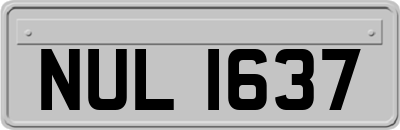 NUL 1637